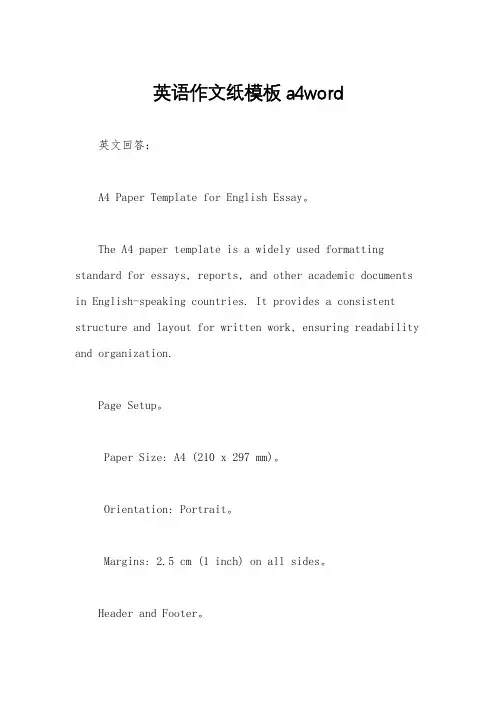 英语作文纸模板 a4word

英文回答：

A4 Paper Template for English Essay。

The A4 paper template is a widely used formatting standard for essays, reports, and other academic documents in English-speaking countries. It provides a consistent structure and layout for written work, ensuring readability and organization.

Page Setup。

Paper Size: A4 (210 x 297 mm)。

Orientation: Portrait。

Margins: 2.5 cm (1 inch) on all sides。

Header and Footer。